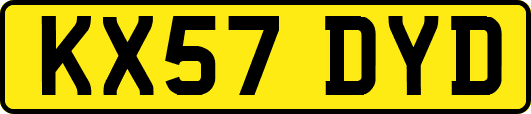 KX57 DYD